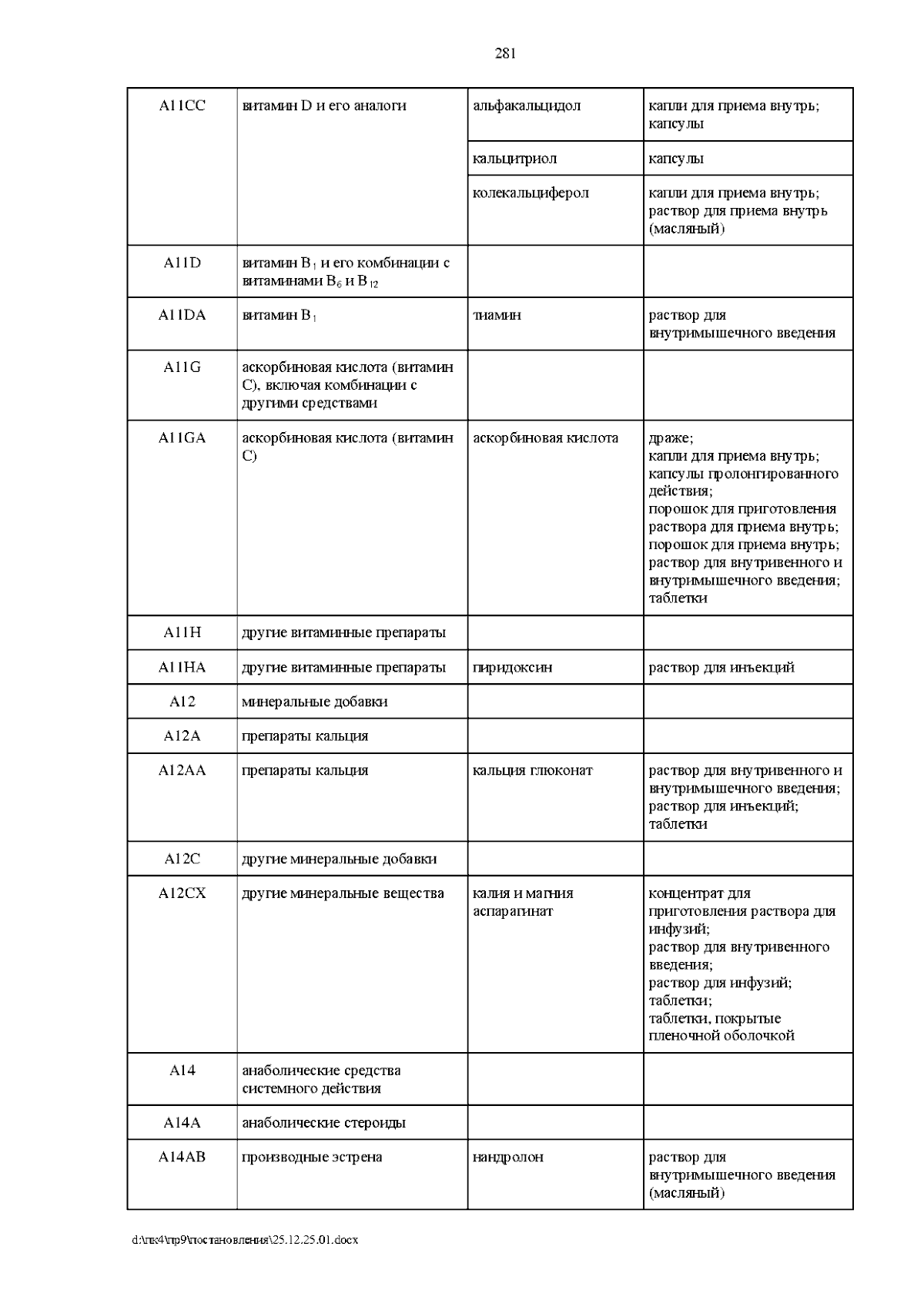 281

| A11CC | витамин D и его аналоги | альфакальцидол | капли для приема внутрь; капсулы |
|---|---|---|---|
| | | кальцитриол | капсулы |
| | | колекальциферол | капли для приема внутрь; раствор для приема внутрь (масляный) |
| A11D | витамин $B_1$ и его комбинации с витаминами $B_6$ и $B_{12}$ | | |
| A11DA | витамин $B_1$ | тиамин | раствор для внутримышечного введения |
| A11G | аскорбиновая кислота (витамин C), включая комбинации с другими средствами | | |
| A11GA | аскорбиновая кислота (витамин C) | аскорбиновая кислота | драже; капли для приема внутрь; капсулы пролонгированного действия; порошок для приготовления раствора для приема внутрь; порошок для приема внутрь; раствор для внутривенного и внутримышечного введения; таблетки |
| A11H | другие витаминные препараты | | |
| A11HA | другие витаминные препараты | пиридоксин | раствор для инъекций |
| A12 | минеральные добавки | | |
| A12A | препараты кальция | | |
| A12AA | препараты кальция | кальция глюконат | раствор для внутривенного и внутримышечного введения; раствор для инъекций; таблетки |
| A12C | другие минеральные добавки | | |
| A12CX | другие минеральные вещества | калия и магния аспарагинат | концентрат для приготовления раствора для инфузий; раствор для внутривенного введения; раствор для инфузий; таблетки; таблетки, покрытые пленочной оболочкой |
| A14 | анаболические средства системного действия | | |
| A14A | анаболические стероиды | | |
| A14AB | производные эстрена | нандролон | раствор для внутримышечного введения (масляный) |

d:\пк4\пр9\постановления\25.12.25.01.docx